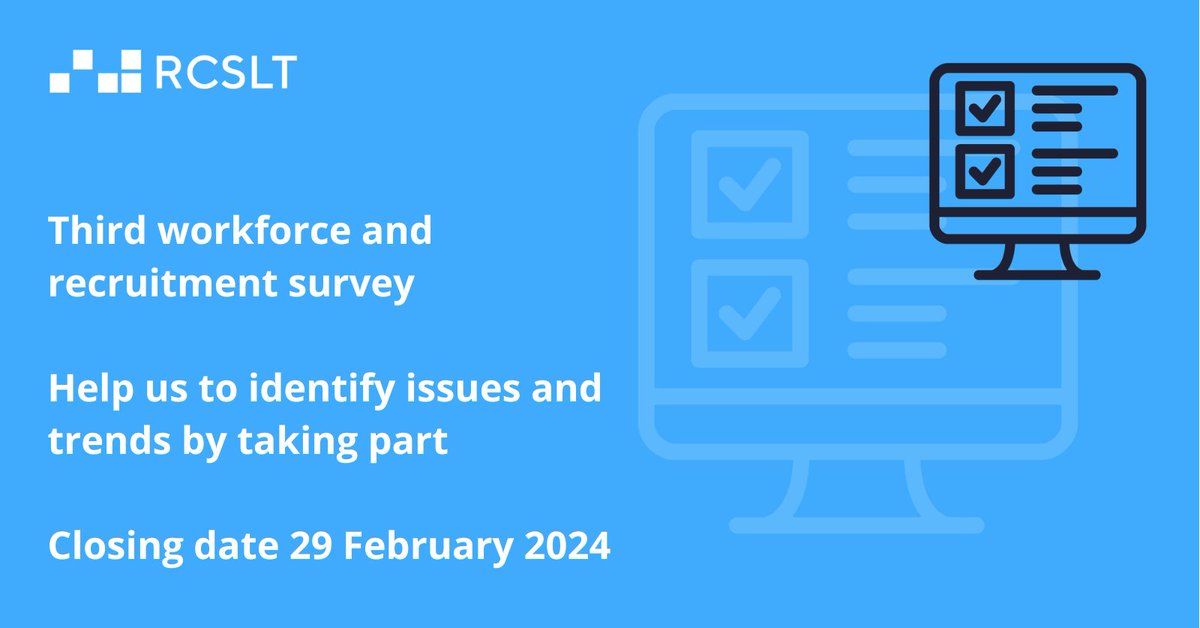 RCSLT

Third workforce and recruitment survey

Help us to identify issues and trends by taking part

Closing date 29 February 2024